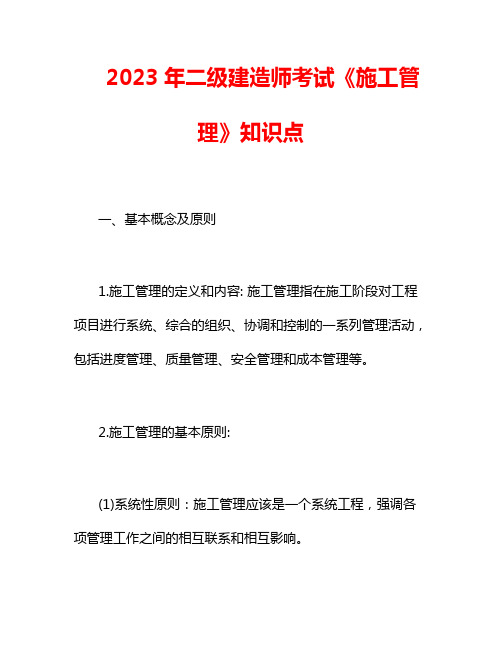 2023 年二级建造师考试《施工管理》知识点

一、基本概念及原则

1.施工管理的定义和内容: 施工管理指在施工阶段对工程项目进行系统、综合的组织、协调和控制的一系列管理活动，包括进度管理、质量管理、安全管理和成本管理等。

2.施工管理的基本原则:

(1)系统性原则：施工管理应该是一个系统工程，强调各项管理工作之间的相互联系和相互影响。